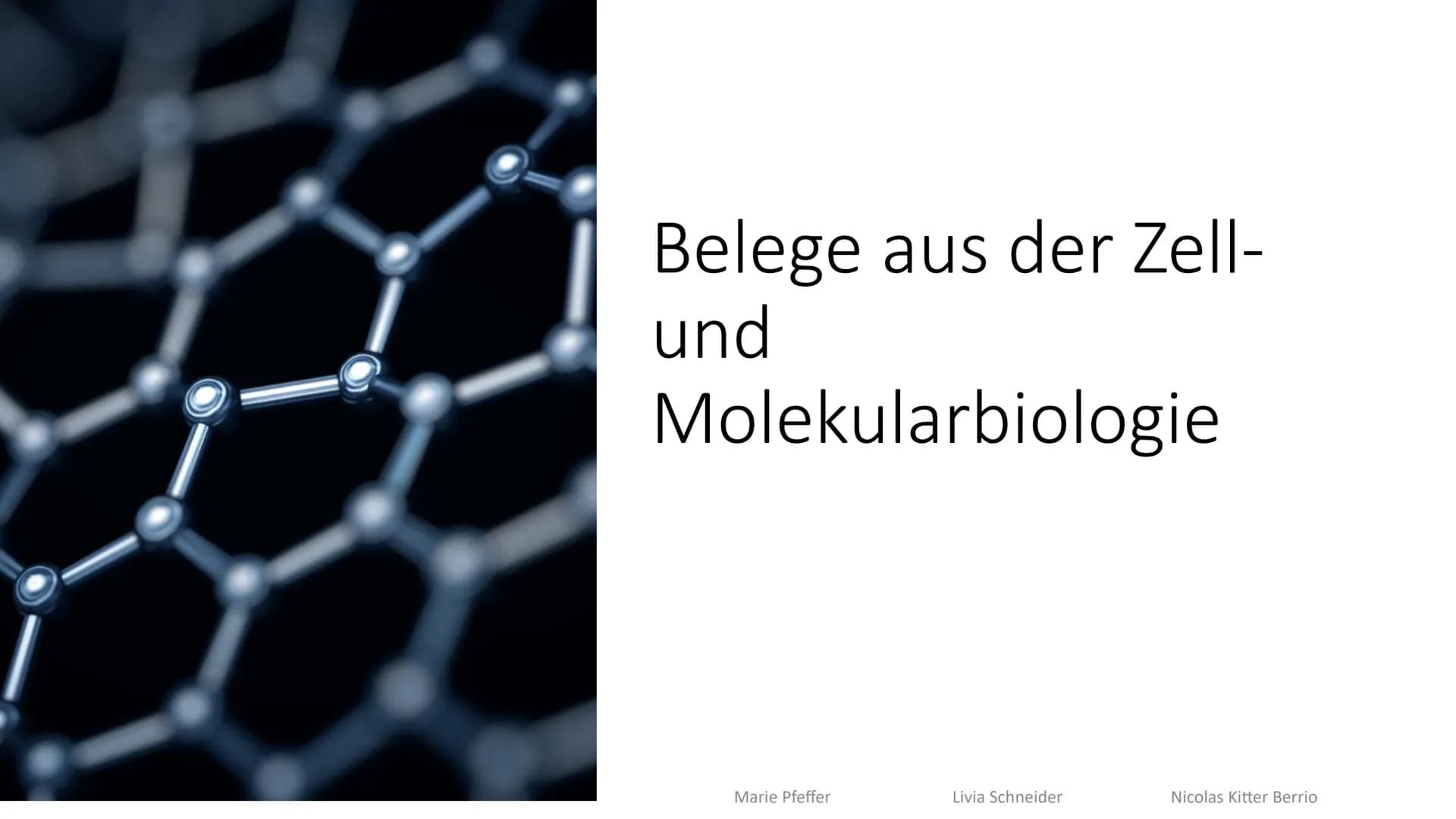 Belege aus der Zell- und Molekularbiologie

Marie Pfeffer Livia Schneider Nicolas Kitter Berrio